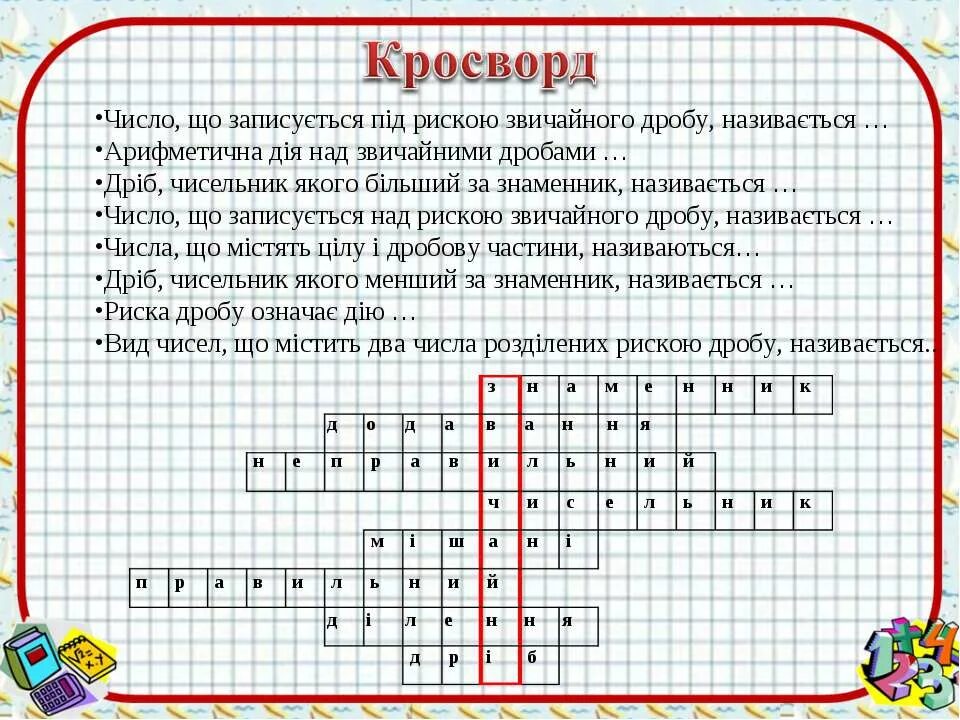 Кросворд

•Число, що записується під рискою звичайного дробу, називається …
•Арифметична дія над звичайними дробами …
•Дріб, чисельник якого більший за знаменник, називається …
•Число, що записується над рискою звичайного дробу, називається …
•Числа, що містять цілу і дробову частини, називаються…
•Дріб, чисельник якого менший за знаменник, називається …
•Риска дробу означає дію …
•Вид чисел, що містить два числа розділених рискою дробу, називається..

з н а м е н н и к
д о д а в а н н я
н е п р а в и л ь н и й
ч и с е л ь н и к
м і ш а н і
п р а в и л ь н и й
д і л е н н я
д р і б